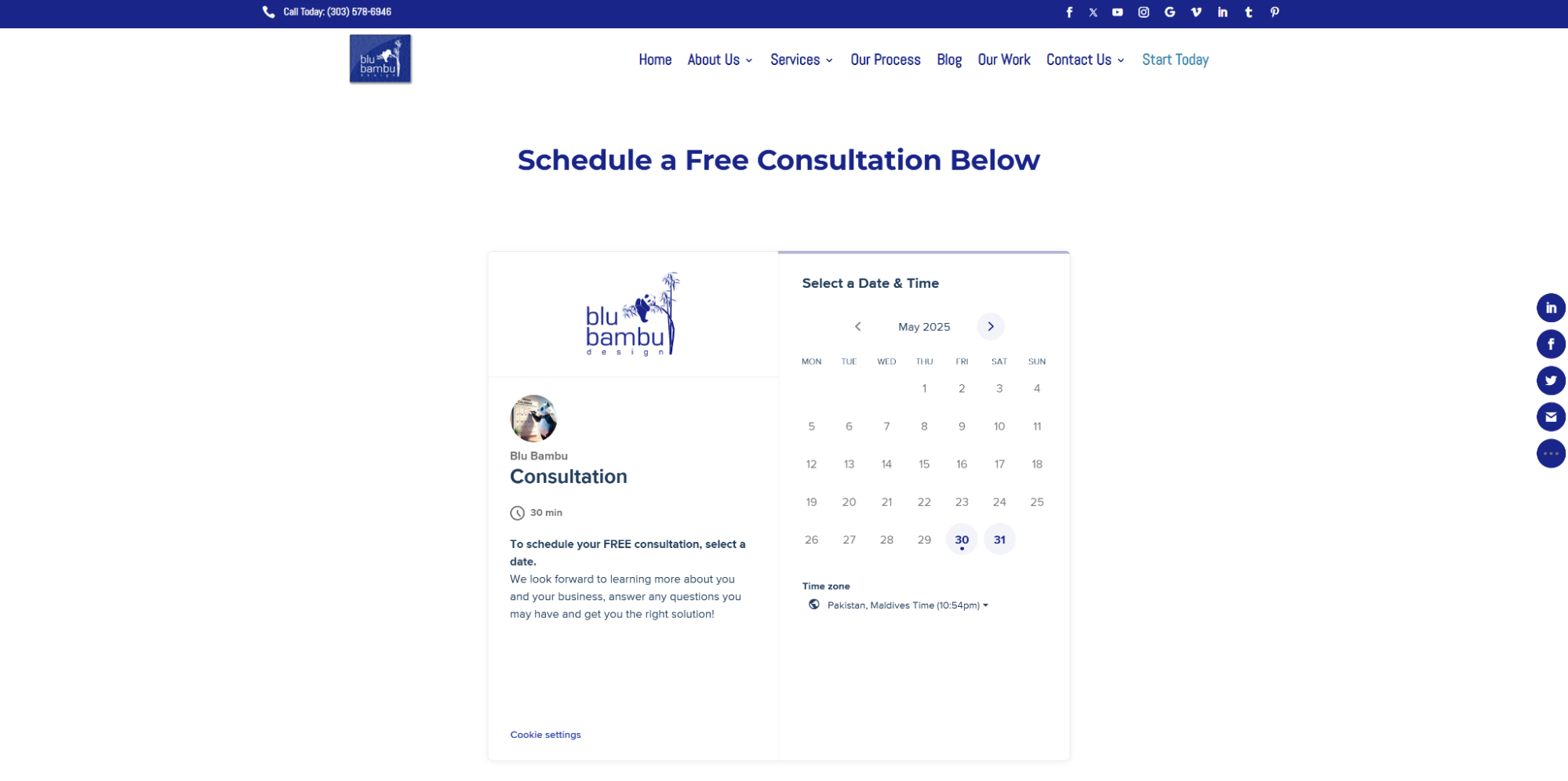 Call Today: (303) 578-6946

blu bambu

Home About Us Services Our Process Blog Our Work Contact Us Start Today

Schedule a Free Consultation Below

blu bambu design

Blu Bambu
Consultation

30 min

To schedule your FREE consultation, select a date.
We look forward to learning more about you and your business, answer any questions you may have and get you the right solution!

Cookie settings

Select a Date & Time

May 2025

| MON | TUE | WED | THU | FRI | SAT | SUN |
|---|---|---|---|---|---|---|
| | | | 1 | 2 | 3 | 4 |
| 5 | 6 | 7 | 8 | 9 | 10 | 11 |
| 12 | 13 | 14 | 15 | 16 | 17 | 18 |
| 19 | 20 | 21 | 22 | 23 | 24 | 25 |
| 26 | 27 | 28 | 29 | 30 | 31 | |

Time zone
Pakistan, Maldives Time (10:54pm)